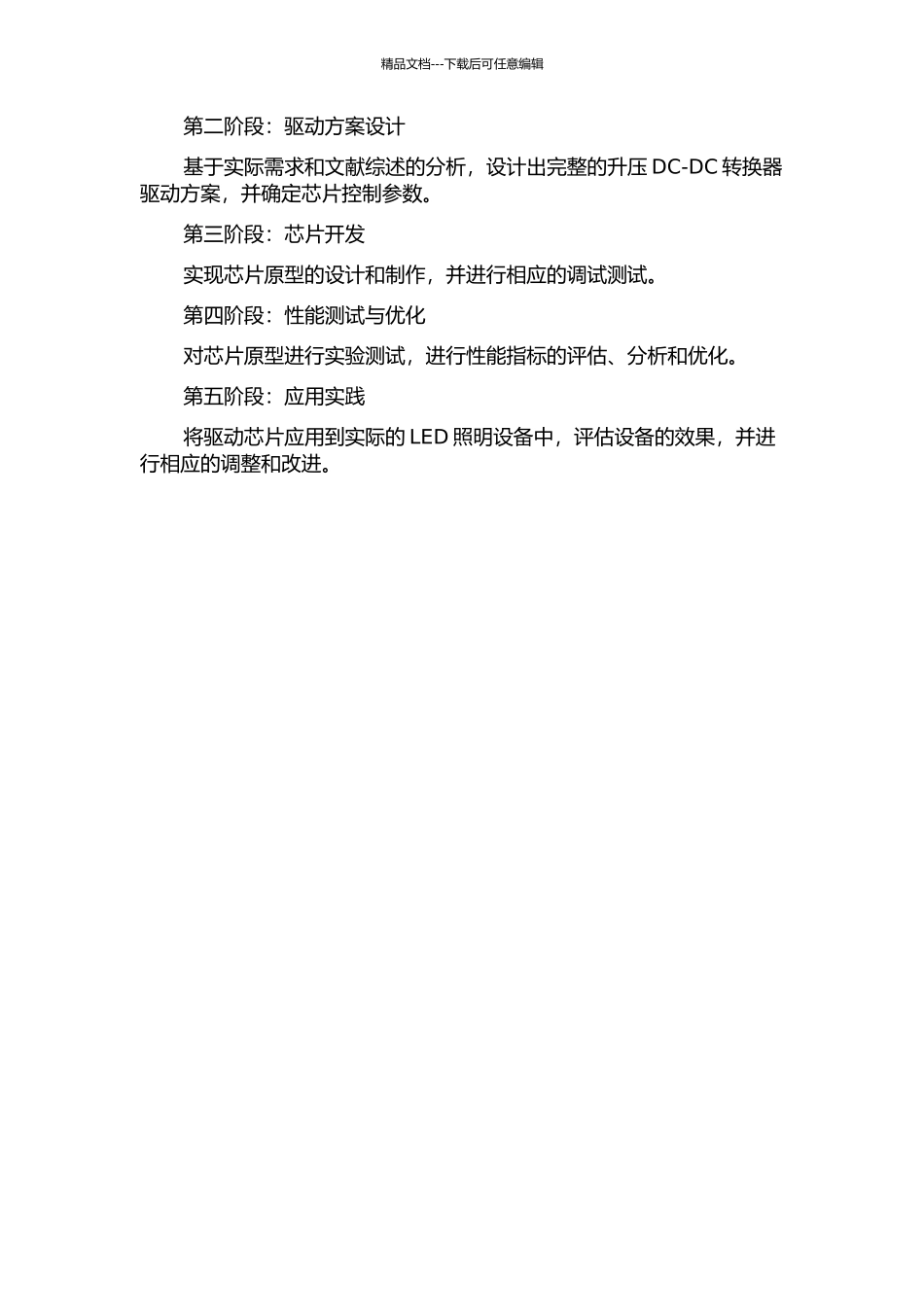 精品文档---下载后可任意编辑

第二阶段：驱动方案设计

基于实际需求和文献综述的分析，设计出完整的升压 DC-DC 转换器驱动方案，并确定芯片控制参数。

第三阶段：芯片开发

实现芯片原型的设计和制作，并进行相应的调试测试。

第四阶段：性能测试与优化

对芯片原型进行实验测试，进行性能指标的评估、分析和优化。

第五阶段：应用实践

将驱动芯片应用到实际的 LED 照明设备中，评估设备的效果，并进行相应的调整和改进。